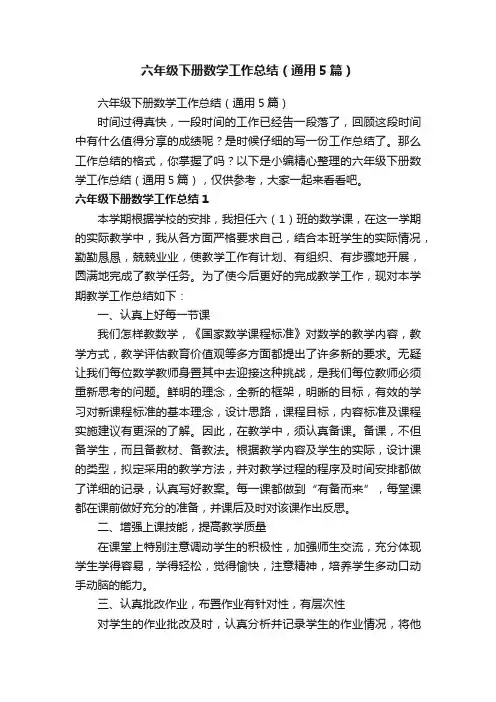 六年级下册数学工作总结（通用5篇）

六年级下册数学工作总结（通用5篇）

时间过得真快，一段时间的工作已经告一段落了，回顾这段时间中有什么值得分享的成绩呢？是时候仔细的写一份工作总结了。那么工作总结的格式，你掌握了吗？以下是小编精心整理的六年级下册数学工作总结（通用5篇），仅供参考，大家一起来看看吧。

六年级下册数学工作总结1

本学期根据学校的安排，我担任六（1）班的数学课，在这一学期的实际教学中，我从各方面严格要求自己，结合本班学生的实际情况，勤勤恳恳，兢兢业业，使教学工作有计划、有组织、有步骤地开展，圆满地完成了教学任务。为了使今后更好的完成教学工作，现对本学期教学工作总结如下：

一、认真上好每一节课

我们怎样教数学，《国家数学课程标准》对数学的教学内容，教学方式，教学评估教育价值观等多方面都提出了许多新的要求。无疑让我们每位数学教师身置其中去迎接这种挑战，是我们每位教师必须重新思考的问题。鲜明的理念，全新的框架，明晰的目标，有效的学习对新课程标准的基本理念，设计思路，课程目标，内容标准及课程实施建议有更深的了解。因此，在教学中，须认真备课。备课，不但备学生，而且备教材、备教法。根据教学内容及学生的实际，设计课的类型，拟定采用的教学方法，并对教学过程的程序及时间安排都做了详细的记录，认真写好教案。每一课都做到“有备而来”，每堂课都在课前做好充分的准备，并课后及时对该课作出反思。

二、增强上课技能，提高教学质量

在课堂上特别注意调动学生的积极性，加强师生交流，充分体现学生学得容易，学得轻松，觉得愉快，注意精神，培养学生多动口动手动脑的能力。

三、认真批改作业，布置作业有针对性，有层次性

对学生的作业批改及时，认真分析并记录学生的作业情况，将他